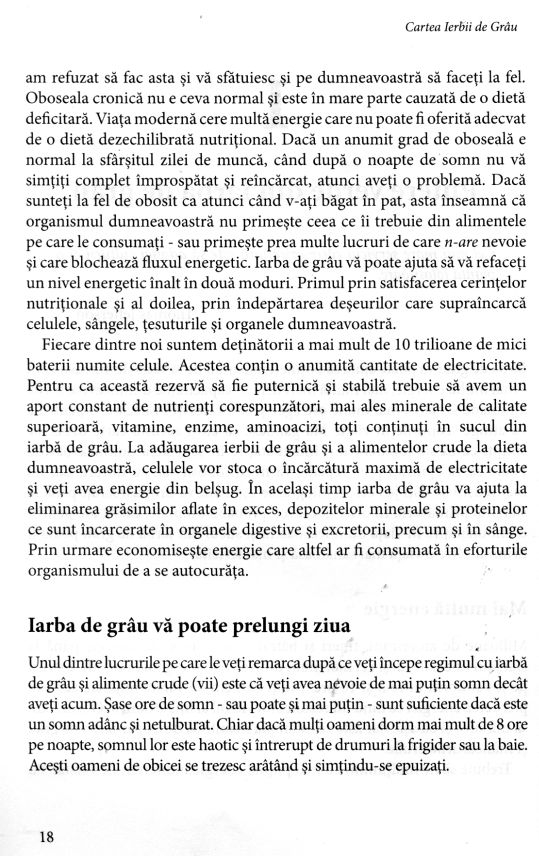 Cartea Ierbii de Grâu

am refuzat să fac asta și vă sfătuiesc și pe dumneavoastră să faceți la fel. Oboseala cronică nu e ceva normal și este în mare parte cauzată de o dietă deficitară. Viața modernă cere multă energie care nu poate fi oferită adecvat de o dietă dezechilibrată nutrițional. Dacă un anumit grad de oboseală e normal la sfârșitul zilei de muncă, când după o noapte de somn nu vă simțiți complet împrospătat și reîncărcat, atunci aveți o problemă. Dacă sunteți la fel de obosit ca atunci când v-ați băgat în pat, asta înseamnă că organismul dumneavoastră nu primește ceea ce îi trebuie din alimentele pe care le consumați - sau primește prea multe lucruri de care n-are nevoie și care blochează fluxul energetic. Iarba de grâu vă poate ajuta să vă refaceți un nivel energetic înalt în două moduri. Primul prin satisfacerea cerințelor nutriționale și al doilea, prin îndepărtarea deșeurilor care supraîncarcă celulele, sângele, țesuturile și organele dumneavoastră.

Fiecare dintre noi suntem deținătorii a mai mult de 10 trilioane de mici baterii numite celule. Acestea conțin o anumită cantitate de electricitate. Pentru ca această rezervă să fie puternică și stabilă trebuie să avem un aport constant de nutrienți corespunzători, mai ales minerale de calitate superioară, vitamine, enzime, aminoacizi, toți conținuți în sucul din iarbă de grâu. La adăugarea ierbii de grâu și a alimentelor crude la dieta dumneavoastră, celulele vor stoca o încărcătură maximă de electricitate și veți avea energie din belșug. În același timp iarba de grâu va ajuta la eliminarea grăsimilor aflate în exces, depozitelor minerale și proteinelor ce sunt încarcerate în organele digestive și excretorii, precum și în sânge. Prin urmare economisește energie care altfel ar fi consumată în eforturile organismului de a se autocurăța.

Iarba de grâu vă poate prelungi ziua

Unul dintre lucrurile pe care le veți remarca după ce veți începe regimul cu iarbă de grâu și alimente crude (vii) este că veți avea nevoie de mai puțin somn decât aveți acum. Șase ore de somn - sau poate și mai puțin - sunt suficiente dacă este un somn adânc și netulburat. Chiar dacă mulți oameni dorm mai mult de 8 ore pe noapte, somnul lor este haotic și întrerupt de drumuri la frigider sau la baie. Acești oameni de obicei se trezesc arătând și simțindu-se epuizați.

18